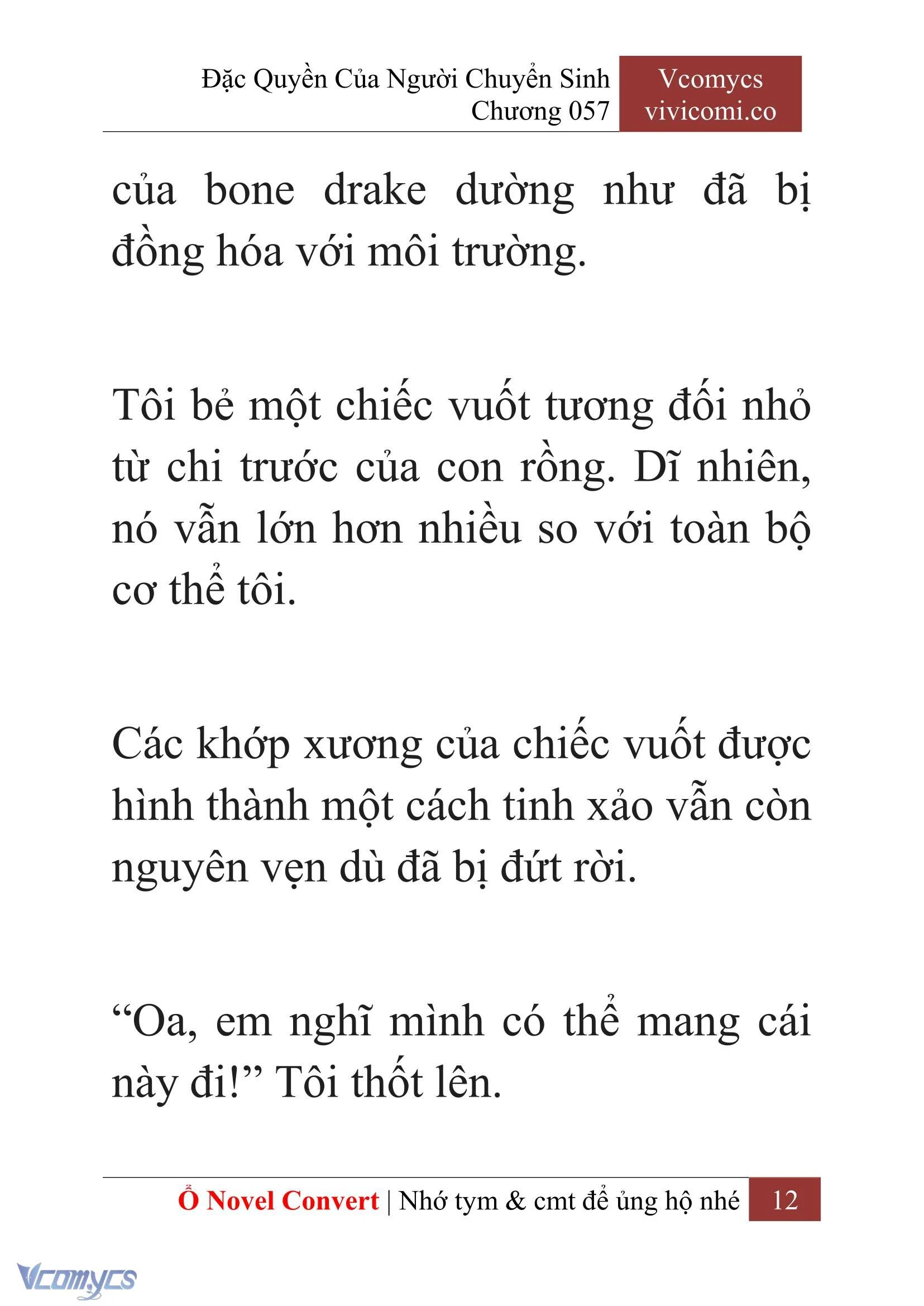 Đặc Quyền Của Người Chuyển Sinh
Chương 057

Vcomycs
vivicomi.co

của bone drake dường như đã bị đồng hóa với môi trường.

Tôi bẻ một chiếc vuốt tương đối nhỏ từ chi trước của con rồng. Dĩ nhiên, nó vẫn lớn hơn nhiều so với toàn bộ cơ thể tôi.

Các khớp xương của chiếc vuốt được hình thành một cách tinh xảo vẫn còn nguyên vẹn dù đã bị đứt rời.

“Oa, em nghĩ mình có thể mang cái này đi!” Tôi thốt lên.

Ổ Novel Convert | Nhớ tym & cmt để ủng hộ nhé 12

Vcomycs